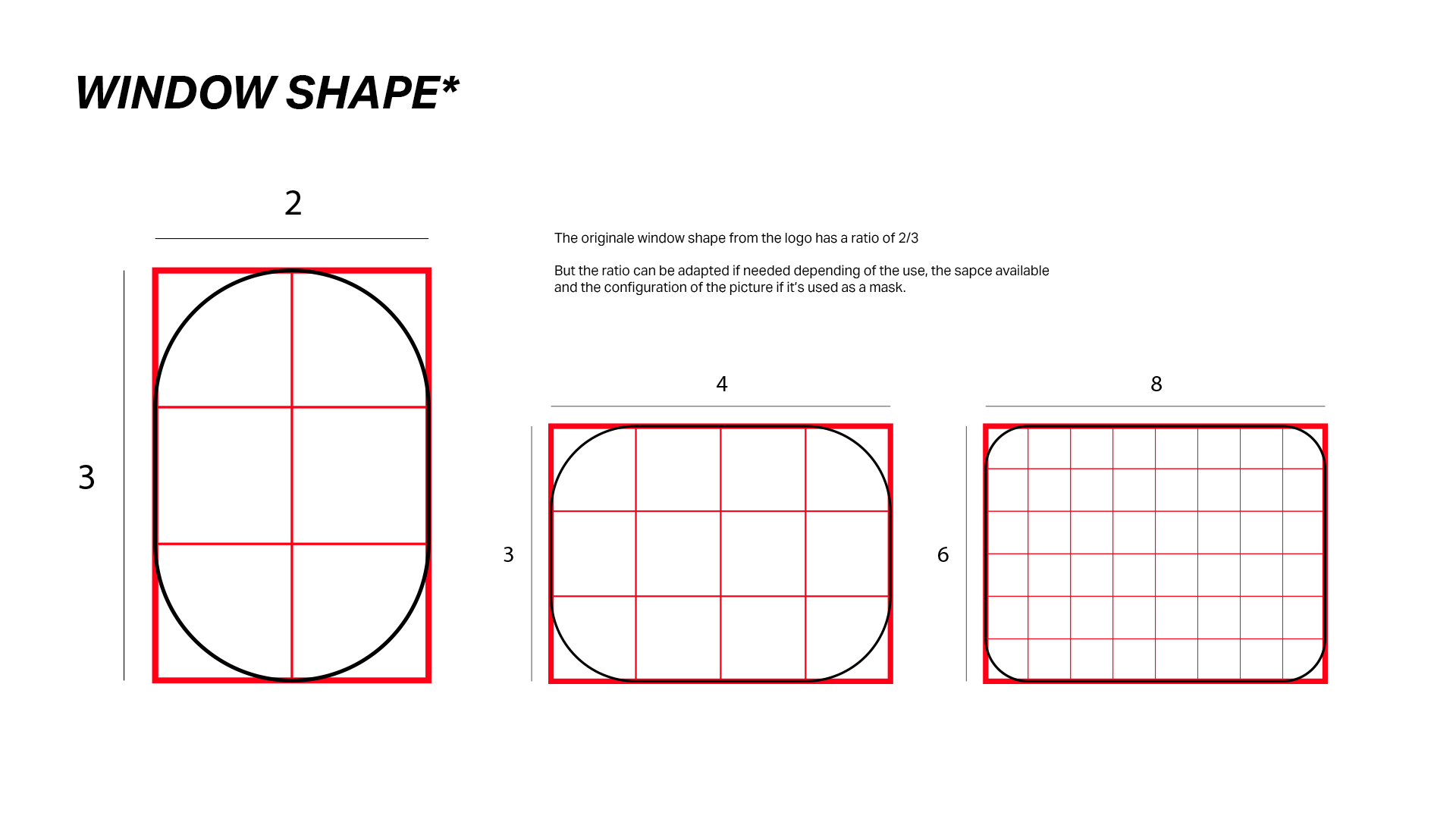 WINDOW SHAPE*

2

3

The originale window shape from the logo has a ratio of 2/3

But the ratio can be adapted if needed depending of the use, the sapce available and the configuration of the picture if it's used as a mask.

4

3

8

6